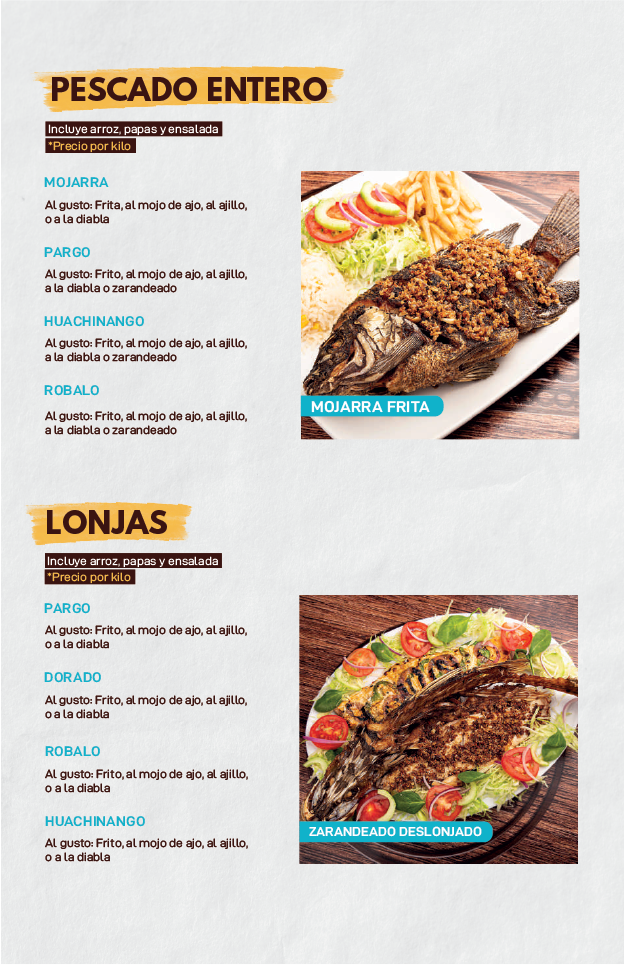 PESCADO ENTERO

Incluye arroz, papas y ensalada
*Precio por kilo

MOJARRA

Al gusto: Frita, al mojo de ajo, al ajillo, o a la diabla

PARGO

Al gusto: Frito, al mojo de ajo, al ajillo, a la diabla o zarandeado

HUACHINANGO

Al gusto: Frito, al mojo de ajo, al ajillo, a la diabla o zarandeado

ROBALO

Al gusto: Frito, al mojo de ajo, al ajillo, a la diabla o zarandeado

MOJARRA FRITA

LONJAS

Incluye arroz, papas y ensalada
*Precio por kilo

PARGO

Al gusto: Frito, al mojo de ajo, al ajillo, o a la diabla

DORADO

Al gusto: Frito, al mojo de ajo, al ajillo, o a la diabla

ROBALO

Al gusto: Frito, al mojo de ajo, al ajillo, o a la diabla

HUACHINANGO

Al gusto: Frito, al mojo de ajo, al ajillo, o a la diabla

ZARANDEADO DESLONJADO